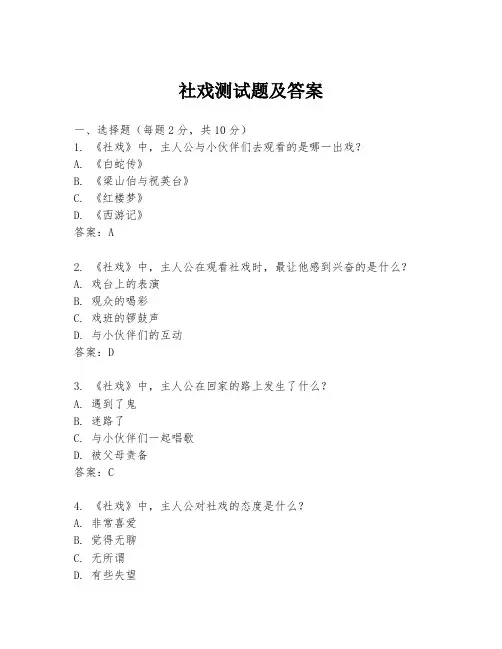 社戏测试题及答案

一、选择题（每题2分，共10分）

1. 《社戏》中，主人公与小伙伴们去观看的是哪一出戏？
A. 《白蛇传》
B. 《梁山伯与祝英台》
C. 《红楼梦》
D. 《西游记》
答案：A

2. 《社戏》中，主人公在观看社戏时，最让他感到兴奋的是什么？
A. 戏台上的表演
B. 观众的喝彩
C. 戏班的锣鼓声
D. 与小伙伴们的互动
答案：D

3. 《社戏》中，主人公在回家的路上发生了什么？
A. 遇到了鬼
B. 迷路了
C. 与小伙伴们一起唱歌
D. 被父母责备
答案：C

4. 《社戏》中，主人公对社戏的态度是什么？
A. 非常喜爱
B. 觉得无聊
C. 无所谓
D. 有些失望